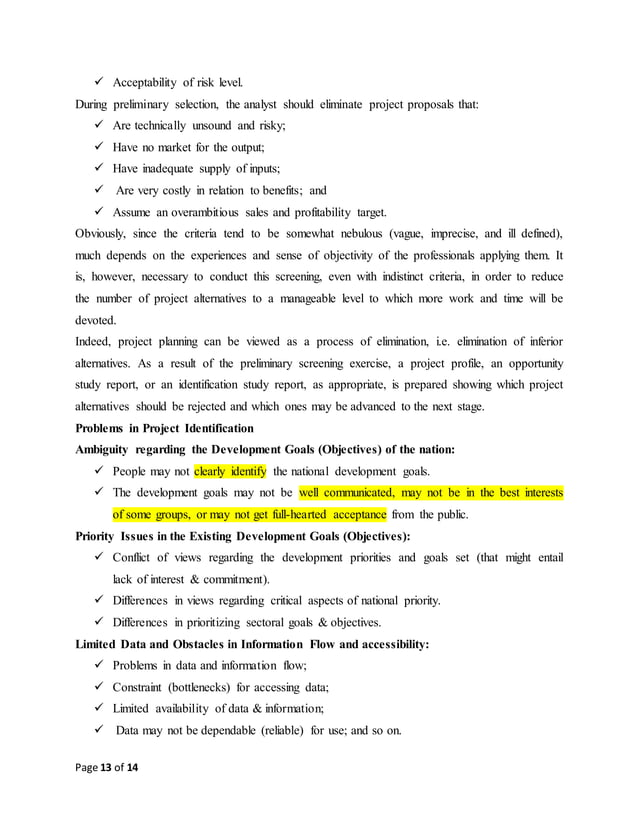 ✓ Acceptability of risk level.

During preliminary selection, the analyst should eliminate project proposals that:

✓ Are technically unsound and risky;
✓ Have no market for the output;
✓ Have inadequate supply of inputs;
✓ Are very costly in relation to benefits; and
✓ Assume an overambitious sales and profitability target.

Obviously, since the criteria tend to be somewhat nebulous (vague, imprecise, and ill defined), much depends on the experiences and sense of objectivity of the professionals applying them. It is, however, necessary to conduct this screening, even with indistinct criteria, in order to reduce the number of project alternatives to a manageable level to which more work and time will be devoted.

Indeed, project planning can be viewed as a process of elimination, i.e. elimination of inferior alternatives. As a result of the preliminary screening exercise, a project profile, an opportunity study report, or an identification study report, as appropriate, is prepared showing which project alternatives should be rejected and which ones may be advanced to the next stage.

Problems in Project Identification

Ambiguity regarding the Development Goals (Objectives) of the nation:

✓ People may not clearly identify the national development goals.
✓ The development goals may not be well communicated, may not be in the best interests of some groups, or may not get full-hearted acceptance from the public.

Priority Issues in the Existing Development Goals (Objectives):

✓ Conflict of views regarding the development priorities and goals set (that might entail lack of interest & commitment).
✓ Differences in views regarding critical aspects of national priority.
✓ Differences in prioritizing sectoral goals & objectives.

Limited Data and Obstacles in Information Flow and accessibility:

✓ Problems in data and information flow;
✓ Constraint (bottlenecks) for accessing data;
✓ Limited availability of data & information;
✓ Data may not be dependable (reliable) for use; and so on.

Page 13 of 14